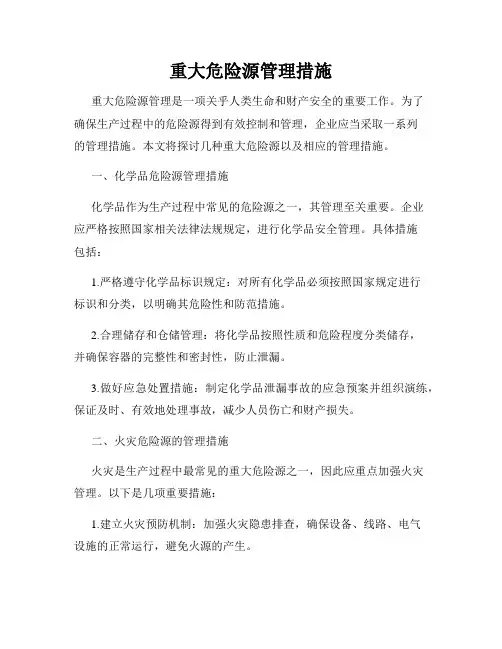 重大危险源管理措施

重大危险源管理是一项关乎人类生命和财产安全的重要工作。为了确保生产过程中的危险源得到有效控制和管理，企业应当采取一系列的管理措施。本文将探讨几种重大危险源以及相应的管理措施。

一、化学品危险源管理措施

化学品作为生产过程中常见的危险源之一，其管理至关重要。企业应严格按照国家相关法律法规规定，进行化学品安全管理。具体措施包括：

1.严格遵守化学品标识规定：对所有化学品必须按照国家规定进行标识和分类，以明确其危险性和防范措施。

2.合理储存和仓储管理：将化学品按照性质和危险程度分类储存，并确保容器的完整性和密封性，防止泄漏。

3.做好应急处置措施：制定化学品泄漏事故的应急预案并组织演练，保证及时、有效地处理事故，减少人员伤亡和财产损失。

二、火灾危险源的管理措施

火灾是生产过程中最常见的重大危险源之一，因此应重点加强火灾管理。以下是几项重要措施：

1.建立火灾预防机制：加强火灾隐患排查，确保设备、线路、电气设施的正常运行，避免火源的产生。